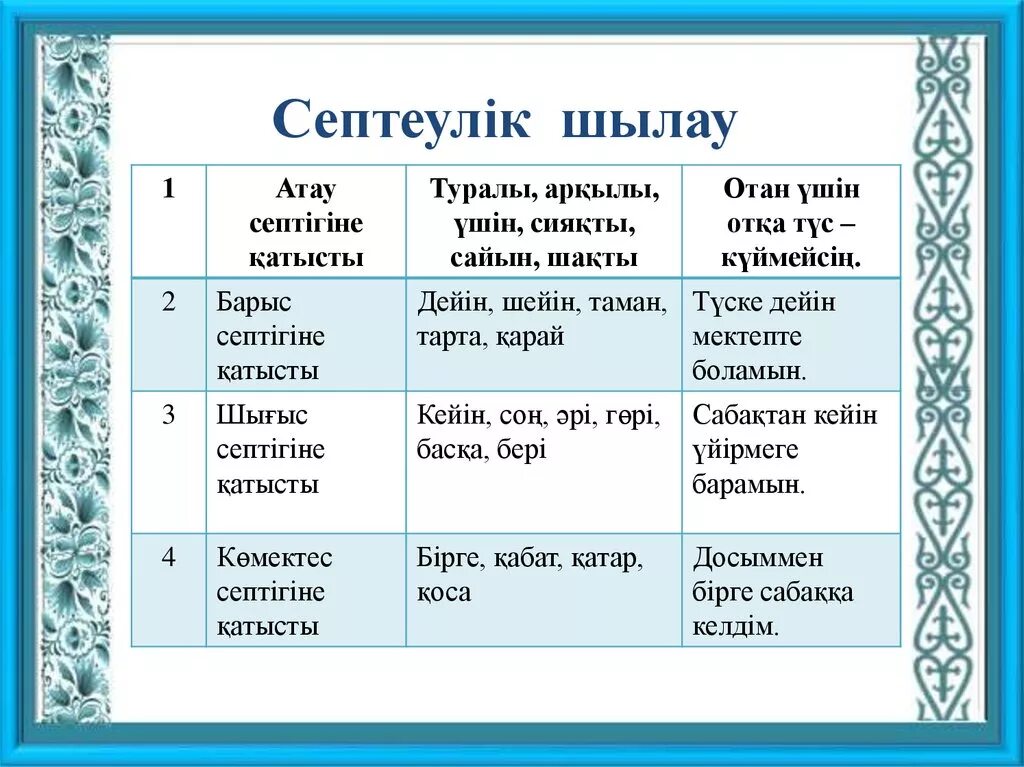 Септеулік шылау

| 1 | Атау септігіне қатысты | Туралы, арқылы, үшін, сияқты, сайын, шақты | Отан үшін отқа түс – күймейсің. |
|---|---|---|---|
| 2 | Барыс септігіне қатысты | Дейін, шейін, таман, тарта, қарай | Түске дейін мектепте боламын. |
| 3 | Шығыс септігіне қатысты | Кейін, соң, әрі, гөрі, басқа, бері | Сабақтан кейін үйірмеге барамын. |
| 4 | Көмектес септігіне қатысты | Бірге, қабат, қатар, қоса | Досыммен бірге сабаққа келдім. |